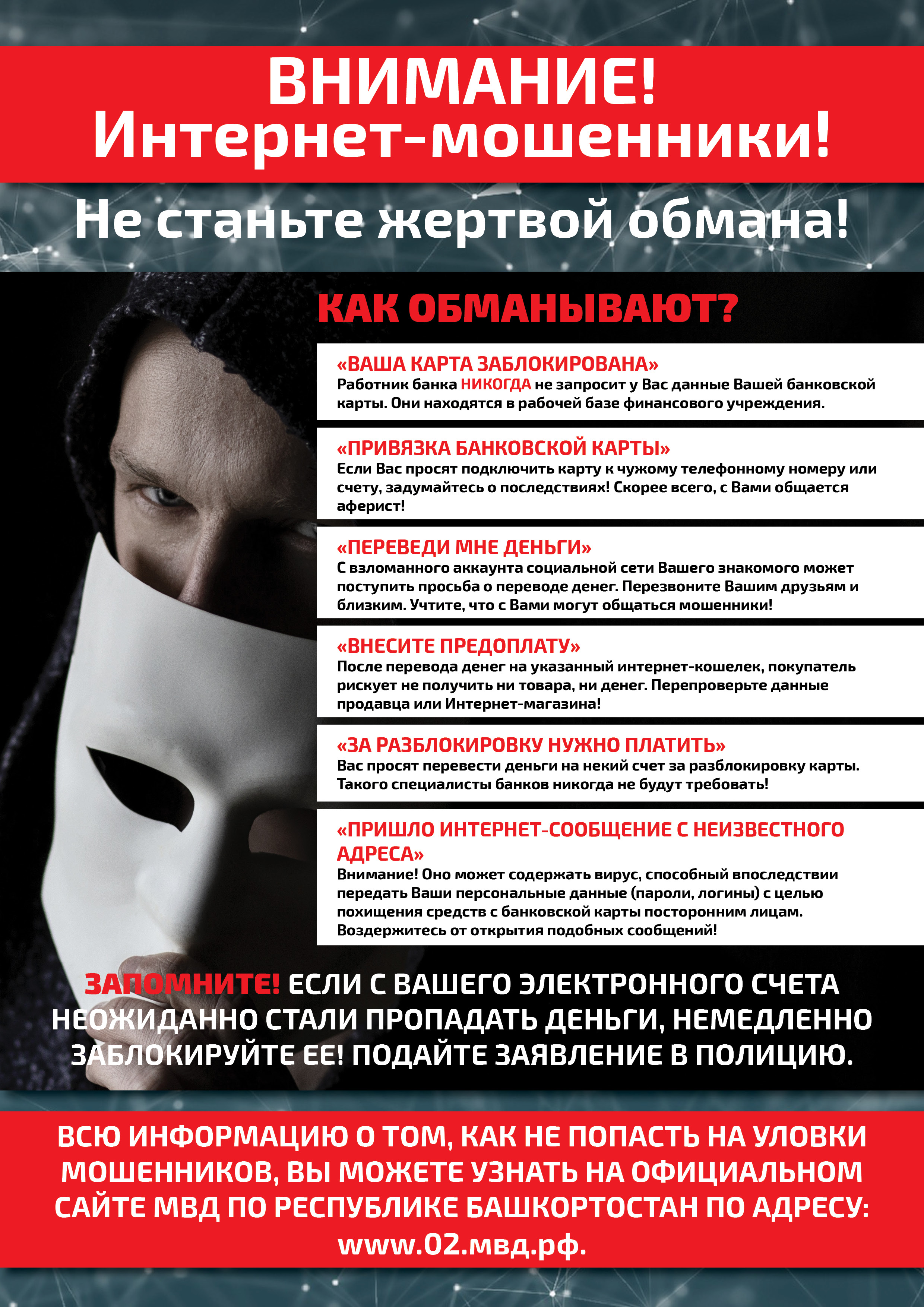 ВНИМАНИЕ!
Интернет-мошенники!

Не станьте жертвой обмана!

КАК ОБМАНЫВАЮТ?

«ВАША КАРТА ЗАБЛОКИРОВАНА»
Работник банка НИКОГДА не запросит у Вас данные Вашей банковской карты. Они находятся в рабочей базе финансового учреждения.

«ПРИВЯЗКА БАНКОВСКОЙ КАРТЫ»
Если Вас просят подключить карту к чужому телефонному номеру или счету, задумайтесь о последствиях! Скорее всего, с Вами общается аферист!

«ПЕРЕВЕДИ МНЕ ДЕНЬГИ»
С взломанного аккаунта социальной сети Вашего знакомого может поступить просьба о переводе денег. Перезвоните Вашим друзьям и близким. Учтите, что с Вами могут общаться мошенники!

«ВНЕСИТЕ ПРЕДОПЛАТУ»
После перевода денег на указанный интернет-кошелек, покупатель рискует не получить ни товара, ни денег. Перепроверьте данные продавца или Интернет-магазина!

«ЗА РАЗБЛОКИРОВКУ НУЖНО ПЛАТИТЬ»
Вас просят перевести деньги на некий счет за разблокировку карты. Такого специалисты банков никогда не будут требовать!

«ПРИШЛО ИНТЕРНЕТ-СООБЩЕНИЕ С НЕИЗВЕСТНОГО АДРЕСА»
Внимание! Оно может содержать вирус, способный впоследствии передать Ваши персональные данные (пароли, логины) с целью похищения средств с банковской карты посторонним лицам. Воздержитесь от открытия подобных сообщений!

ЗАПОМНИТЕ! ЕСЛИ С ВАШЕГО ЭЛЕКТРОННОГО СЧЕТА НЕОЖИДАННО СТАЛИ ПРОПАДАТЬ ДЕНЬГИ, НЕМЕДЛЕННО ЗАБЛОКИРУЙТЕ ЕЕ! ПОДАЙТЕ ЗАЯВЛЕНИЕ В ПОЛИЦИЮ.

ВСЮ ИНФОРМАЦИЮ О ТОМ, КАК НЕ ПОПАСТЬ НА УЛОВКИ МОШЕННИКОВ, ВЫ МОЖЕТЕ УЗНАТЬ НА ОФИЦИАЛЬНОМ САЙТЕ МВД ПО РЕСПУБЛИКЕ БАШКОРТОСТАН ПО АДРЕСУ:
www.02.мвд.рф.